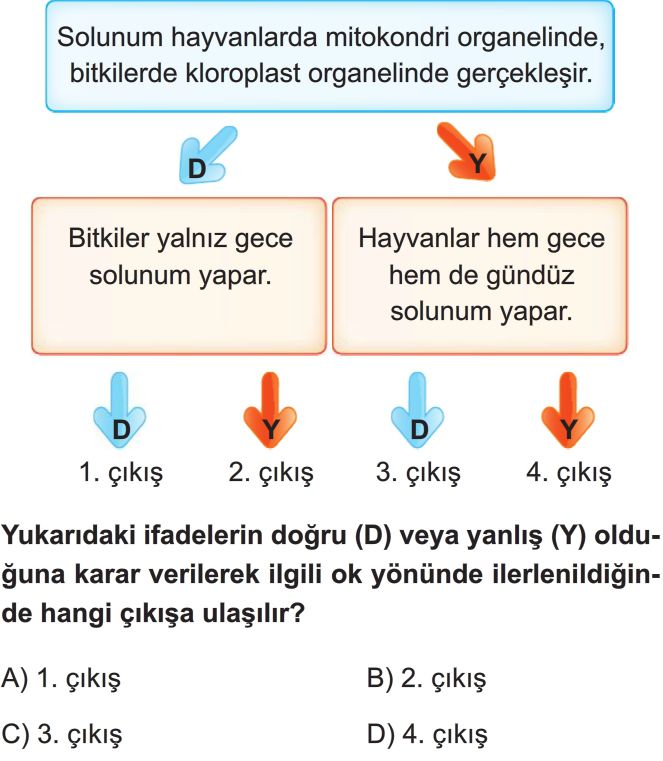 Solunum hayvanlarda mitokondri organelinde, bitkilerde kloroplast organelinde gerçekleşir.

D

Y

Bitkiler yalnız gece solunum yapar.

Hayvanlar hem gece hem de gündüz solunum yapar.

D

Y

D

Y

1. çıkış

2. çıkış

3. çıkış

4. çıkış

Yukarıdaki ifadelerin doğru (D) veya yanlış (Y) olduğuna karar verilerek ilgili ok yönünde ilerlenildiğinde hangi çıkışa ulaşılır?

A) 1. çıkış

B) 2. çıkış

C) 3. çıkış

D) 4. çıkış